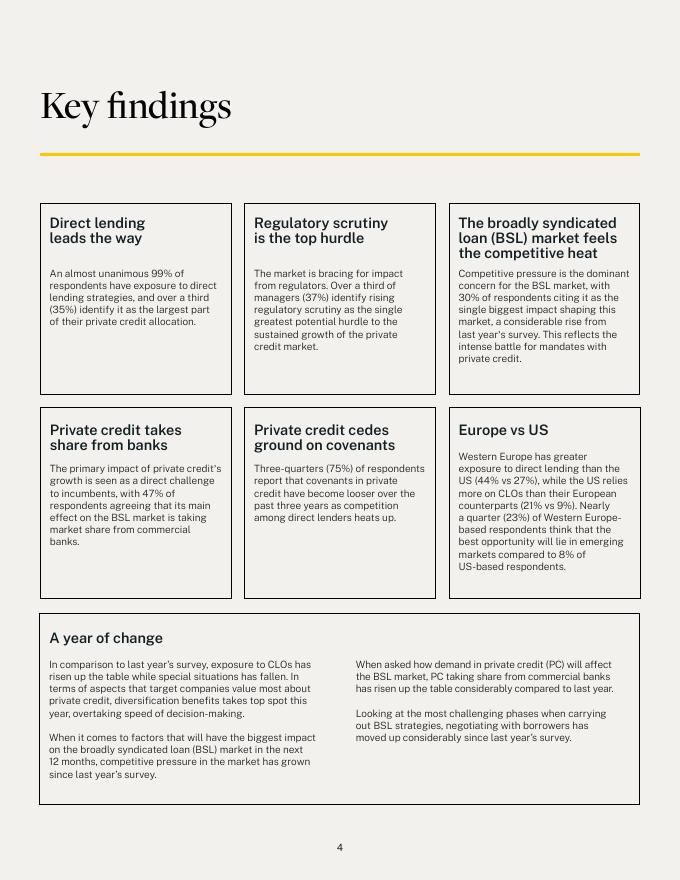 Key findings

Direct lending leads the way

An almost unanimous 99% of respondents have exposure to direct lending strategies, and over a third (35%) identify it as the largest part of their private credit allocation.

Regulatory scrutiny is the top hurdle

The market is bracing for impact from regulators. Over a third of managers (37%) identify rising regulatory scrutiny as the single greatest potential hurdle to the sustained growth of the private credit market.

The broadly syndicated loan (BSL) market feels the competitive heat

Competitive pressure is the dominant concern for the BSL market, with 30% of respondents citing it as the single biggest impact shaping this market, a considerable rise from last year's survey. This reflects the intense battle for mandates with private credit.

Private credit takes share from banks

The primary impact of private credit's growth is seen as a direct challenge to incumbents, with 47% of respondents agreeing that its main effect on the BSL market is taking market share from commercial banks.

Private credit cedes ground on covenants

Three-quarters (75%) of respondents report that covenants in private credit have become looser over the past three years as competition among direct lenders heats up.

Europe vs US

Western Europe has greater exposure to direct lending than the US (44% vs 27%), while the US relies more on CLOs than their European counterparts (21% vs 9%). Nearly a quarter (23%) of Western Europe-based respondents think that the best opportunity will lie in emerging markets compared to 8% of US-based respondents.

A year of change

In comparison to last year's survey, exposure to CLOs has risen up the table while special situations has fallen. In terms of aspects that target companies value most about private credit, diversification benefits takes top spot this year, overtaking speed of decision-making.

When it comes to factors that will have the biggest impact on the broadly syndicated loan (BSL) market in the next 12 months, competitive pressure in the market has grown since last year's survey.

When asked how demand in private credit (PC) will affect the BSL market, PC taking share from commercial banks has risen up the table considerably compared to last year.

Looking at the most challenging phases when carrying out BSL strategies, negotiating with borrowers has moved up considerably since last year's survey.

4